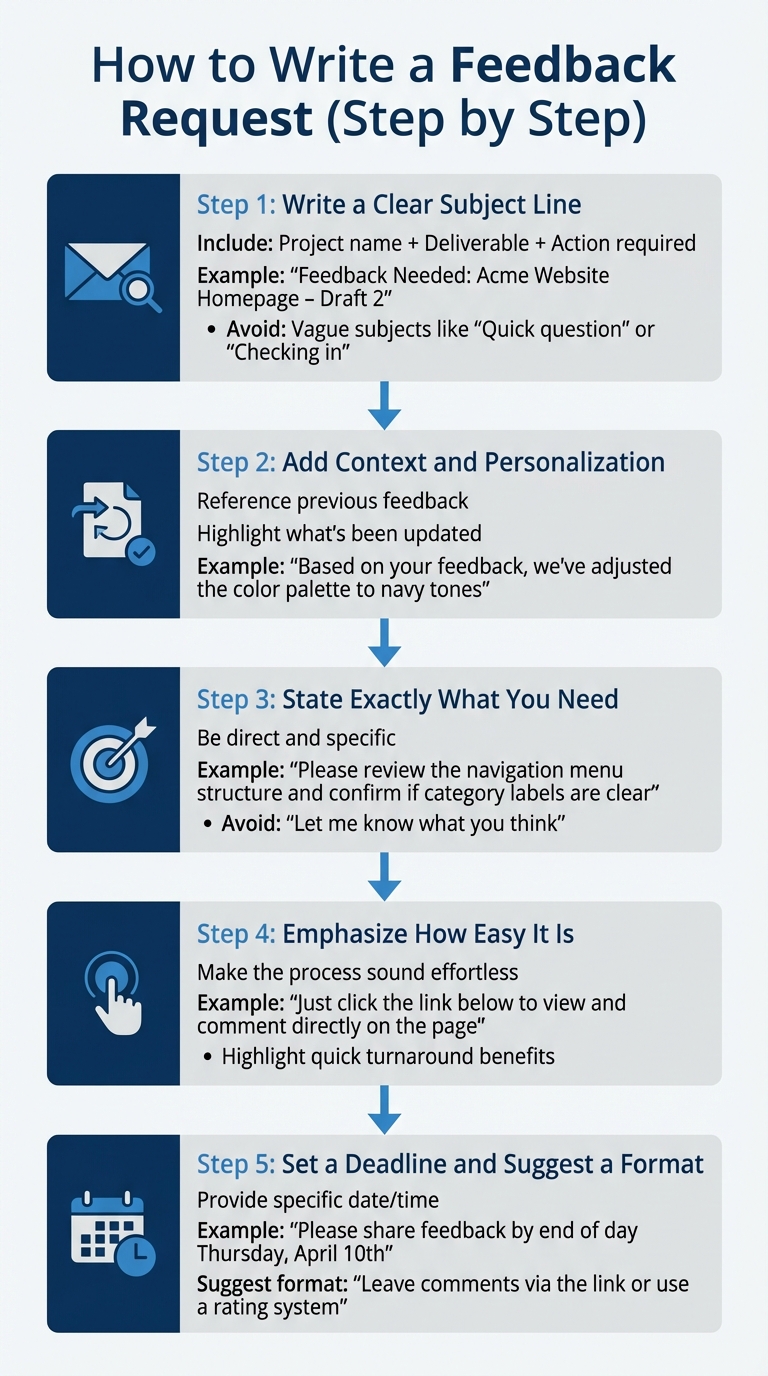 How to Write a Feedback Request (Step by Step)

Step 1: Write a Clear Subject Line
Include: Project name + Deliverable + Action required
Example: “Feedback Needed: Acme Website Homepage – Draft 2”
• Avoid: Vague subjects like “Quick question” or “Checking in”

Step 2: Add Context and Personalization
Reference previous feedback
Highlight what’s been updated
Example: “Based on your feedback, we’ve adjusted the color palette to navy tones”

Step 3: State Exactly What You Need
Be direct and specific
Example: “Please review the navigation menu structure and confirm if category labels are clear”
• Avoid: “Let me know what you think”

Step 4: Emphasize How Easy It Is
Make the process sound effortless
Example: “Just click the link below to view and comment directly on the page”
• Highlight quick turnaround benefits

Step 5: Set a Deadline and Suggest a Format
Provide specific date/time
Example: “Please share feedback by end of day Thursday, April 10th”
Suggest format: “Leave comments via the link or use a rating system”